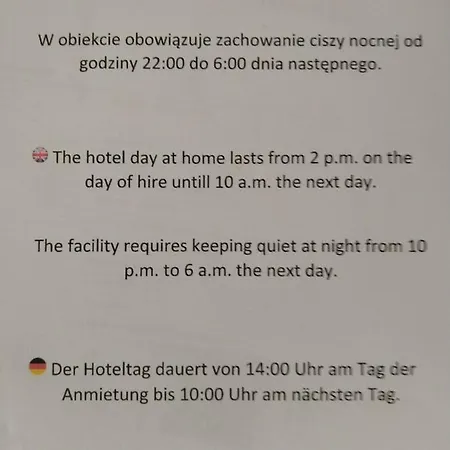 W obiekcie obowiązuje zachowanie ciszy nocnej od godziny 22:00 do 6:00 dnia następnego.

The hotel day at home lasts from 2 p.m. on the day of hire untill 10 a.m. the next day.

The facility requires keeping quiet at night from 10 p.m. to 6 a.m. the next day.

Der Hoteltag dauert von 14:00 Uhr am Tag der Anmietung bis 10:00 Uhr am nächsten Tag.